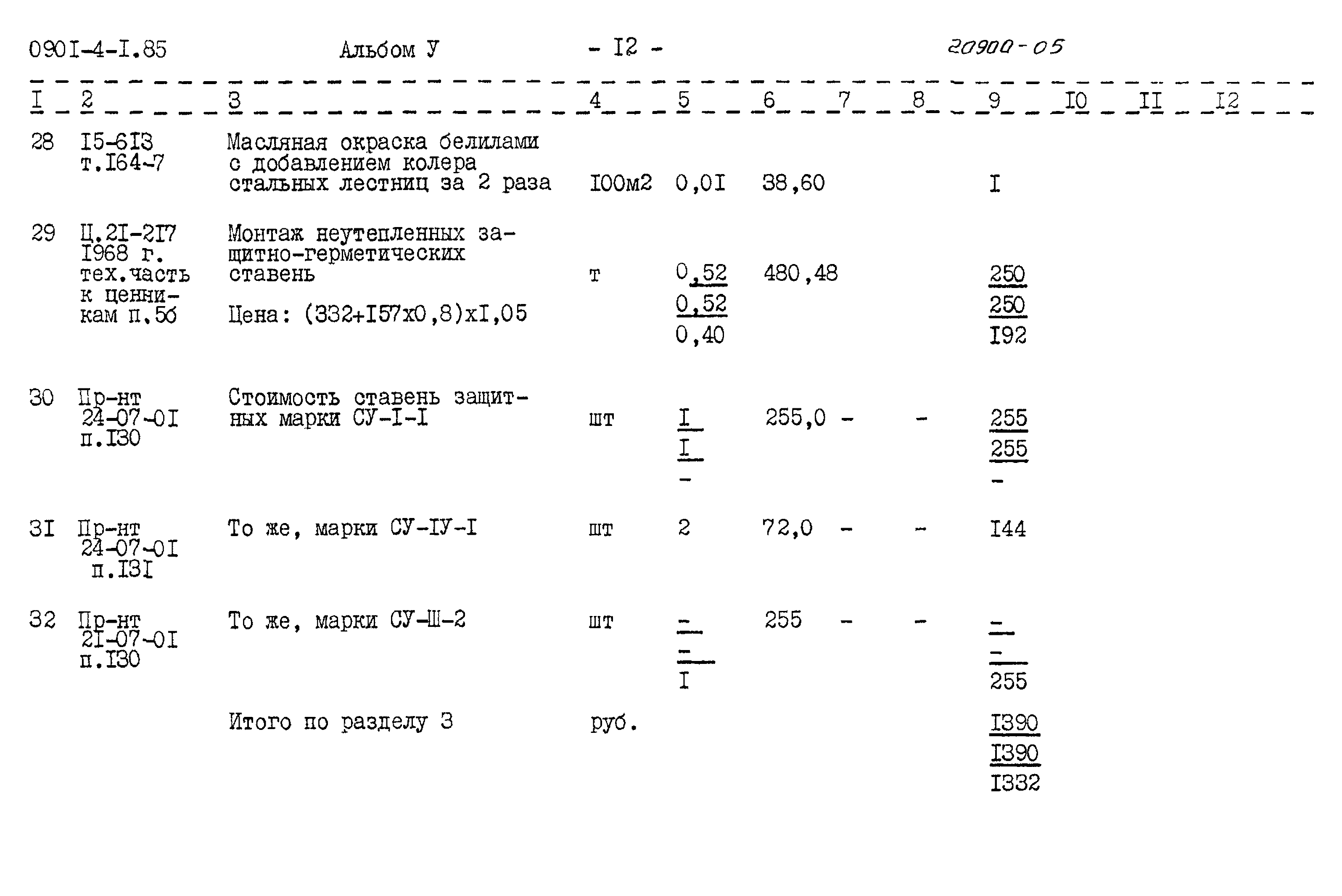 090I-4-I.85 Альбом У - I2 - 20900-05

| I | 2 | 3 | 4 | 5 | 6 | 7 | 8 | 9 | I0 | II | I2 |
|---|---|---|---|---|---|---|---|---|---|---|---|
| 28 | I5-6I3 т.I64-7 | Масляная окраска белилами с добавлением колера стальных лестниц за 2 раза | I00м2 | 0,0I | 38,60 | | | I | | | |
| 29 | Ц.2I-2I7 I968 г. тех.часть к ценникам п.5б | Монтаж неутепленных защитно-герметических ставень Цена: (332+I57x0,8)xI,05 | т | 0,52 0,52 0,40 | 480,48 | | | 250 250 I92 | | | |
| 30 | Пр-нт 24-07-0I п.I30 | Стоимость ставень защитных марки СУ-I-I | шт | I I - | 255,0 | - | - | 255 255 - | | | |
| 3I | Пр-нт 24-07-0I п.I3I | То же, марки СУ-IУ-I | шт | 2 | 72,0 | - | - | I44 | | | |
| 32 | Пр-нт 2I-07-0I п.I30 | То же, марки СУ-Ш-2 | шт | - - I | 255 | - | - | - - 255 | | | |
| | | Итого по разделу 3 | руб. | | | | | I390 I390 I332 | | | |